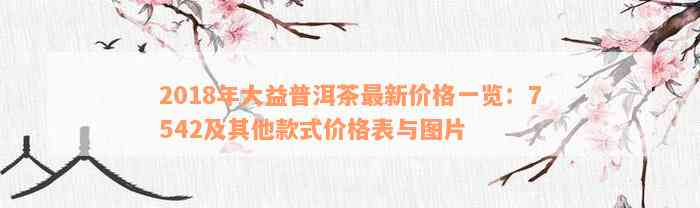 2018年大益普洱茶最新价格一览：7542及其他款式价格表与图片